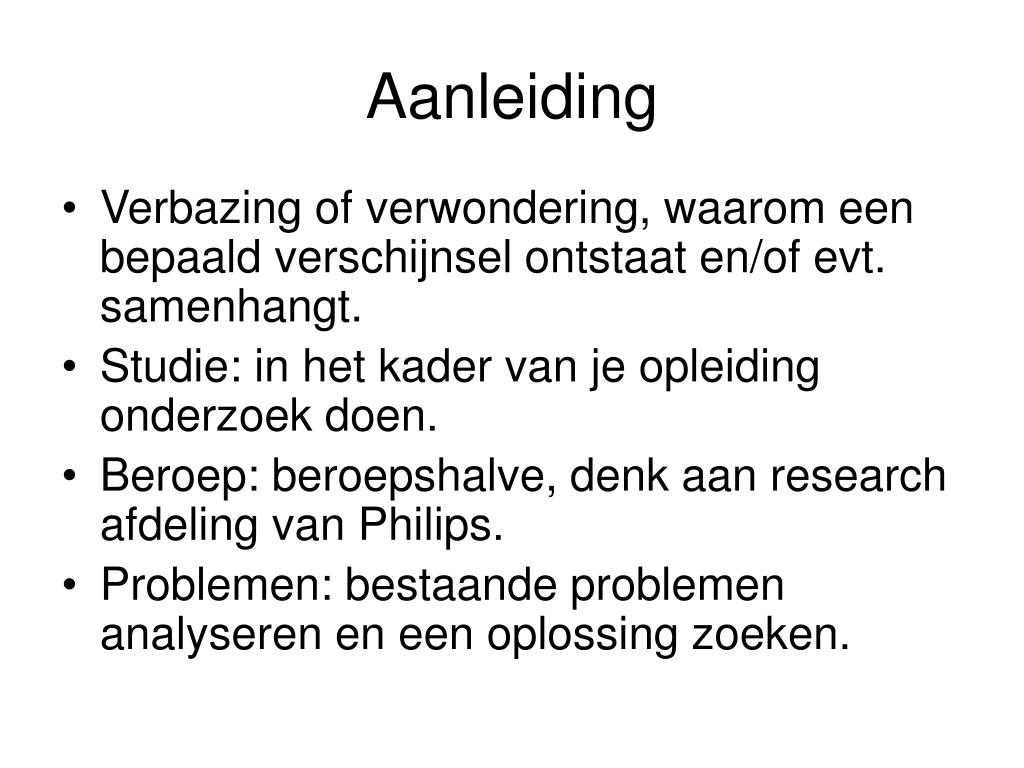 Aanleiding

• Verbazing of verwondering, waarom een bepaald verschijnsel ontstaat en/of evt. samenhangt.
• Studie: in het kader van je opleiding onderzoek doen.
• Beroep: beroepshalve, denk aan research afdeling van Philips.
• Problemen: bestaande problemen analyseren en een oplossing zoeken.